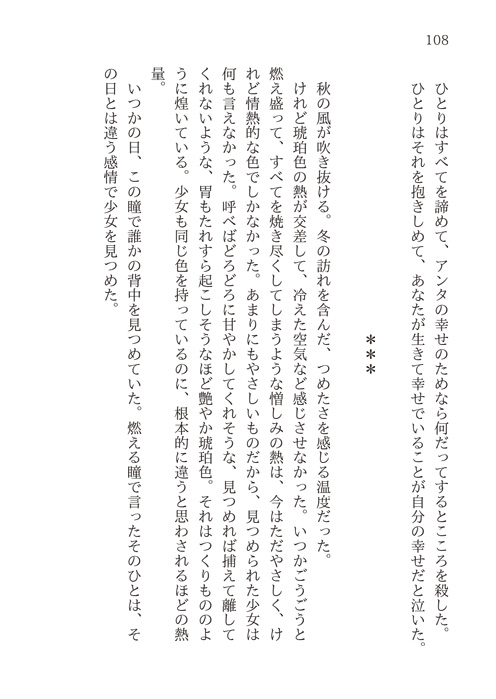 108

ひとりはすべてを諦めて、アンタの幸せのためなら何だってするとこころを殺した。
ひとりはそれを抱きしめて、あなたが生きて幸せでいることが自分の幸せだと泣いた。

＊＊＊

秋の風が吹き抜ける。冬の訪れを含んだ、つめたさを感じる温度だった。
けれど琥珀色の熱が交差して、冷えた空気など感じさせなかった。いつかごうごうと燃え盛って、すべてを焼き尽くしてしまうような憎しみの熱は、今はただやさしく、けれど情熱的な色でしかなかった。あまりにもやさしいものだから、見つめられた少女は何も言えなかった。呼べばどろどろに甘やかしてくれそうな、見つめれば捕えて離してくれないような、胃もたれすら起こしそうなほど艶やか琥珀色。それはつくりもののように煌いている。少女も同じ色を持っているのに、根本的に違うと思わされるほどの熱量。
いつかの日、この瞳で誰かの背中を見つめていた。燃える瞳で言ったそのひとは、その日とは違う感情で少女を見つめた。